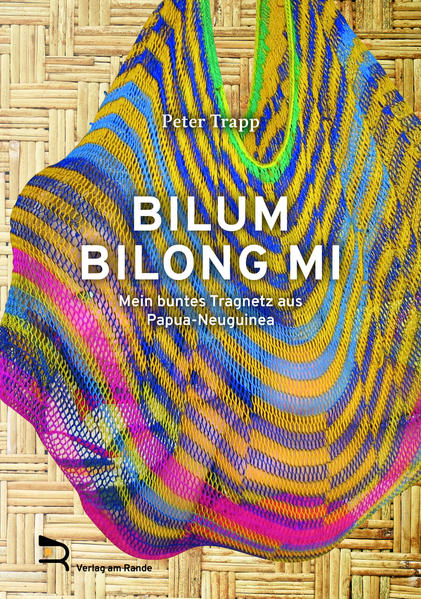 Peter Trapp

BILUM BILONG MI

Mein buntes Tragnetz aus Papua-Neuguinea

Verlag am Rande